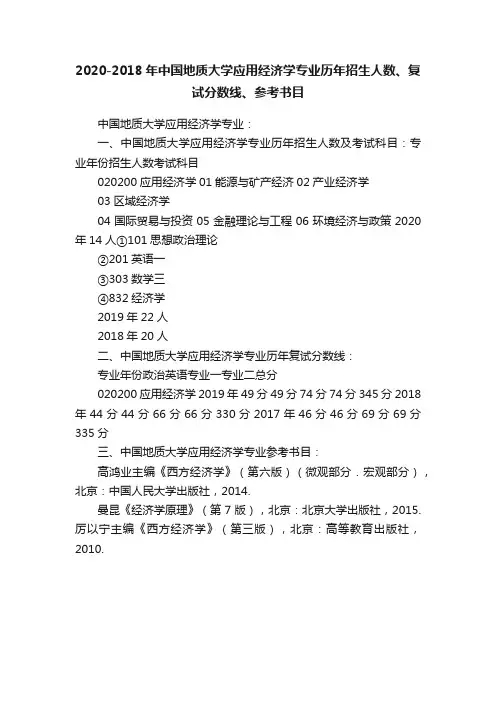 2020-2018 年中国地质大学应用经济学专业历年招生人数、复试分数线、参考书目

中国地质大学应用经济学专业：

一、中国地质大学应用经济学专业历年招生人数及考试科目：专业年份招生人数考试科目

020200 应用经济学 01 能源与矿产经济 02 产业经济学

03 区域经济学

04 国际贸易与投资 05 金融理论与工程 06 环境经济与政策 2020 年 14 人①101 思想政治理论

②201 英语一

③303 数学三

④832 经济学

2019 年 22 人

2018 年 20 人

二、中国地质大学应用经济学专业历年复试分数线：

专业年份政治英语专业一专业二总分

020200 应用经济学 2019 年 49 分 49 分 74 分 74 分 345 分 2018 年 44 分 44 分 66 分 66 分 330 分 2017 年 46 分 46 分 69 分 69 分 335 分

三、中国地质大学应用经济学专业参考书目：

高鸿业主编《西方经济学》（第六版）（微观部分．宏观部分），北京：中国人民大学出版社，2014.

曼昆《经济学原理》（第 7 版），北京：北京大学出版社，2015. 厉以宁主编《西方经济学》（第三版），北京：高等教育出版社，2010.